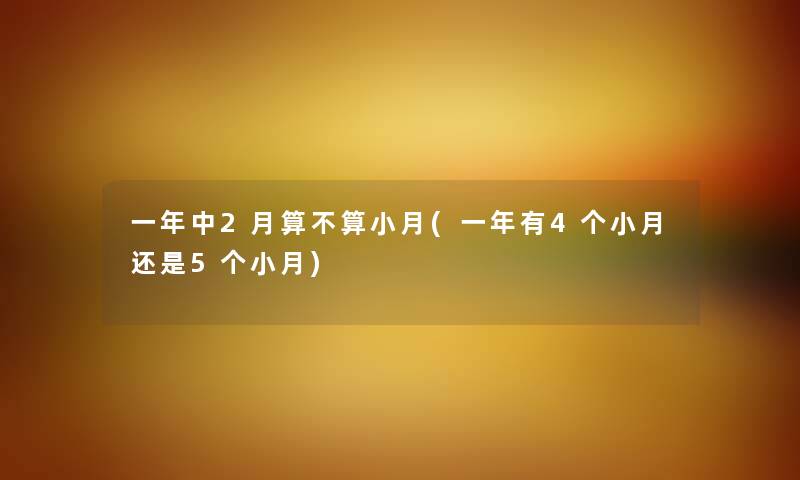 一年中2月算不算小月(一年有4个小月还是5个小月)